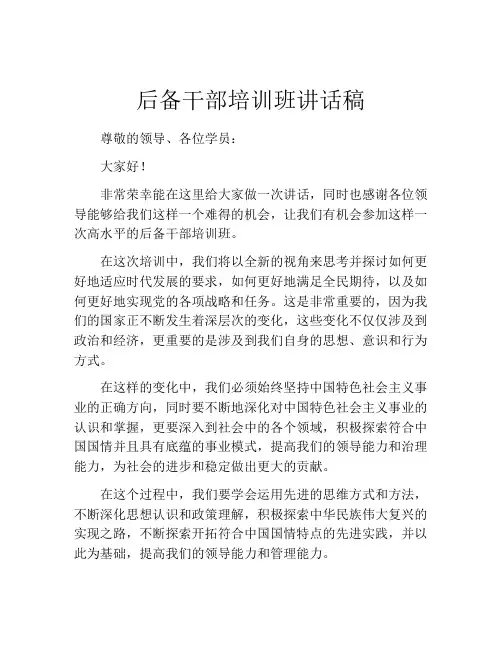 后备干部培训班讲话稿

尊敬的领导、各位学员：

大家好！

非常荣幸能在这里给大家做一次讲话，同时也感谢各位领导能够给我们这样一个难得的机会，让我们有机会参加这样一次高水平的后备干部培训班。

在这次培训中，我们将以全新的视角来思考并探讨如何更好地适应时代发展的要求，如何更好地满足全民期待，以及如何更好地实现党的各项战略和任务。这是非常重要的，因为我们的国家正不断发生着深层次的变化，这些变化不仅仅涉及到政治和经济，更重要的是涉及到我们自身的思想、意识和行为方式。

在这样的变化中，我们必须始终坚持中国特色社会主义事业的正确方向，同时要不断地深化对中国特色社会主义事业的认识和掌握，更要深入到社会中的各个领域，积极探索符合中国国情并且具有底蕴的事业模式，提高我们的领导能力和治理能力，为社会的进步和稳定做出更大的贡献。

在这个过程中，我们要学会运用先进的思维方式和方法，不断深化思想认识和政策理解，积极探索中华民族伟大复兴的实现之路，不断探索开拓符合中国国情特点的先进实践，并以此为基础，提高我们的领导能力和管理能力。